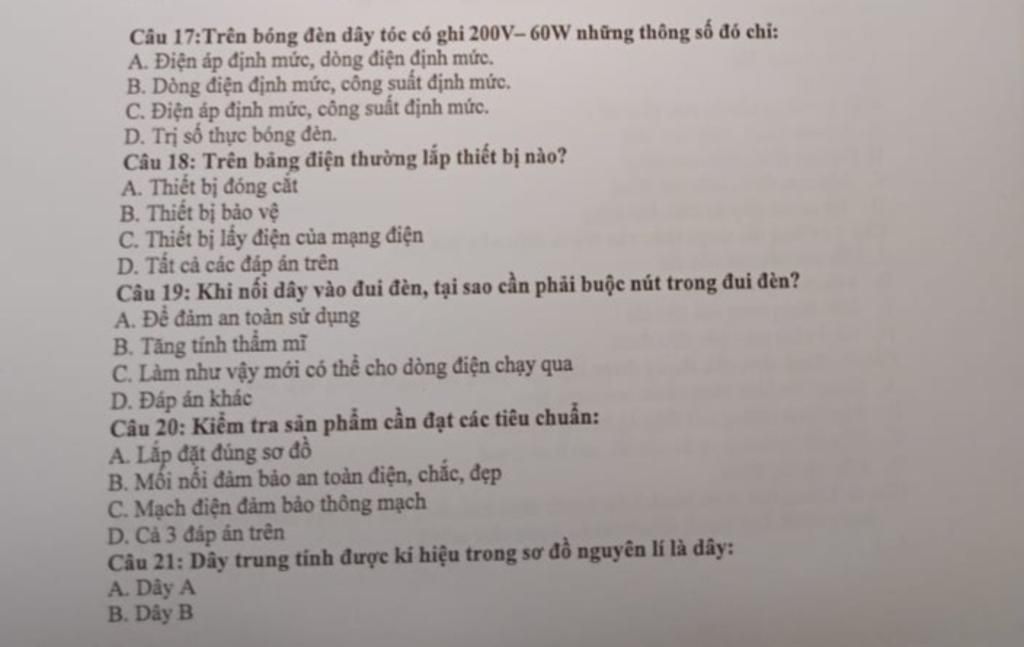 Câu 17:Trên bóng đèn dây tóc có ghi 200V– 60W những thông số đó chỉ:
A. Điện áp định mức, dòng điện định mức.
B. Dòng điện định mức, công suất định mức.
C. Điện áp định mức, công suất định mức.
D. Trị số thực bóng đèn.
Câu 18: Trên bảng điện thường lắp thiết bị nào?
A. Thiết bị đóng cắt
B. Thiết bị bảo vệ
C. Thiết bị lấy điện của mạng điện
D. Tất cả các đáp án trên
Câu 19: Khi nối dây vào đui đèn, tại sao cần phải buộc nút trong đui đèn?
A. Để đảm an toàn sử dụng
B. Tăng tính thẩm mĩ
C. Làm như vậy mới có thể cho dòng điện chạy qua
D. Đáp án khác
Câu 20: Kiểm tra sản phẩm cần đạt các tiêu chuẩn:
A. Lắp đặt đúng sơ đồ
B. Mối nối đảm bảo an toàn điện, chắc, đẹp
C. Mạch điện đảm bảo thông mạch
D. Cả 3 đáp án trên
Câu 21: Dây trung tính được kí hiệu trong sơ đồ nguyên lí là dây:
A. Dây A
B. Dây B